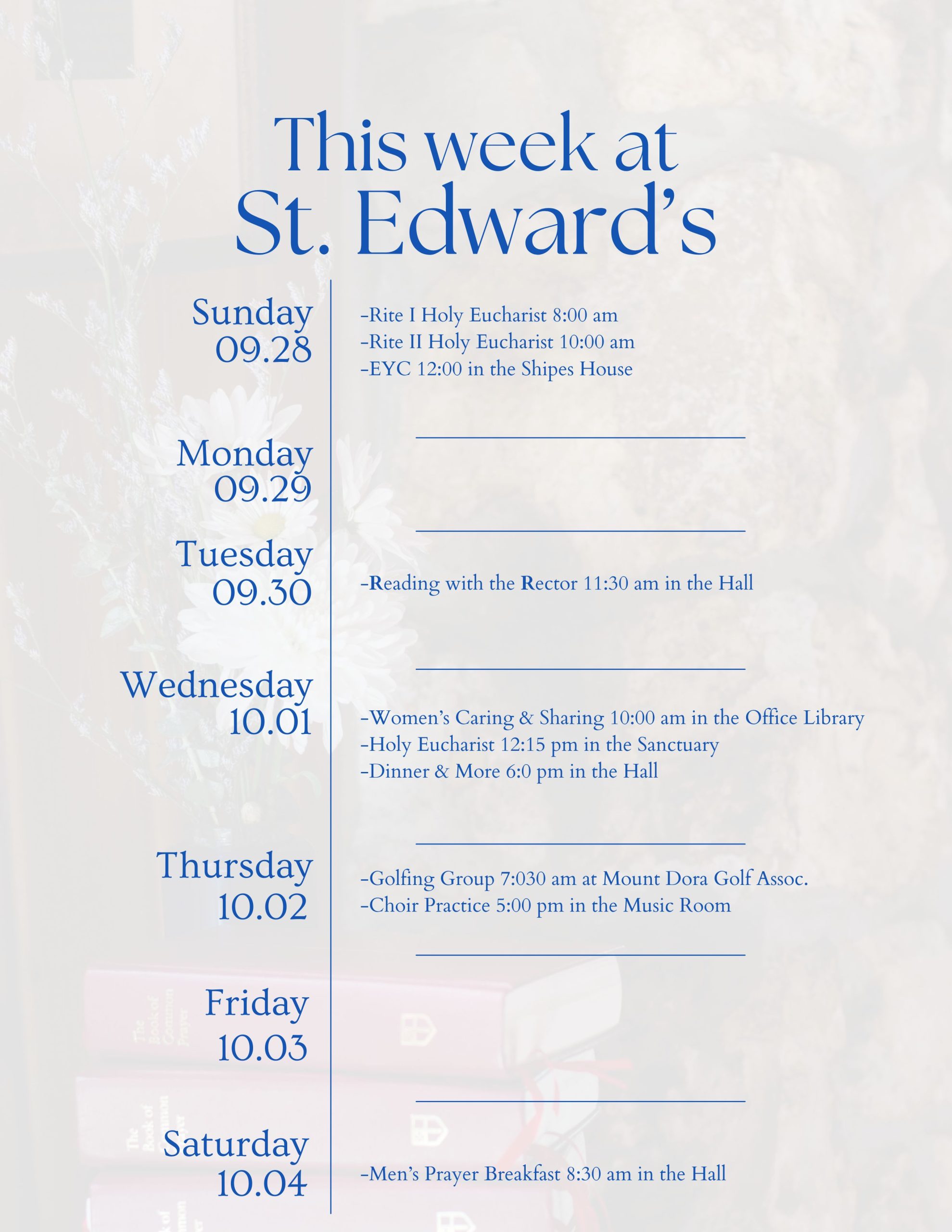 This week at St. Edward's

Sunday
09.28

-Rite I Holy Eucharist 8:00 am
-Rite II Holy Eucharist 10:00 am
-EYC 12:00 in the Shipes House

Monday
09.29

Tuesday
09.30

-Reading with the Rector 11:30 am in the Hall

Wednesday
10.01

-Women's Caring & Sharing 10:00 am in the Office Library
-Holy Eucharist 12:15 pm in the Sanctuary
-Dinner & More 6:0 pm in the Hall

Thursday
10.02

-Golfing Group 7:030 am at Mount Dora Golf Assoc.
-Choir Practice 5:00 pm in the Music Room

Friday
10.03

Saturday
10.04

-Men's Prayer Breakfast 8:30 am in the Hall